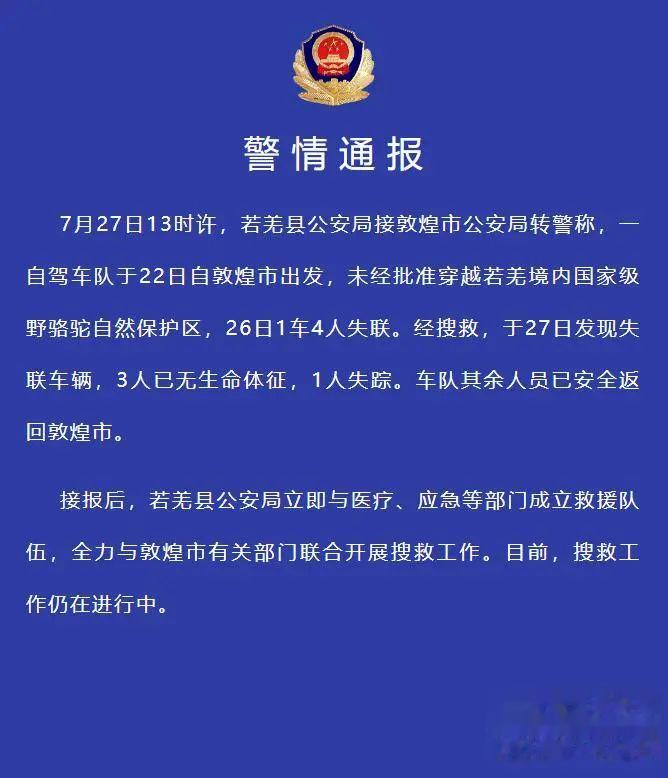 警情通报

7月27日13时许，若羌县公安局接敦煌市公安局转警称，一自驾车队于22日自敦煌市出发，未经批准穿越若羌境内国家级野骆驼自然保护区，26日1车4人失联。经搜救，于27日发现失联车辆，3人已无生命体征，1人失踪。车队其余人员已安全返回敦煌市。

接报后，若羌县公安局立即与医疗、应急等部门成立救援队伍，全力与敦煌市有关部门联合开展搜救工作。目前，搜救工作仍在进行中。